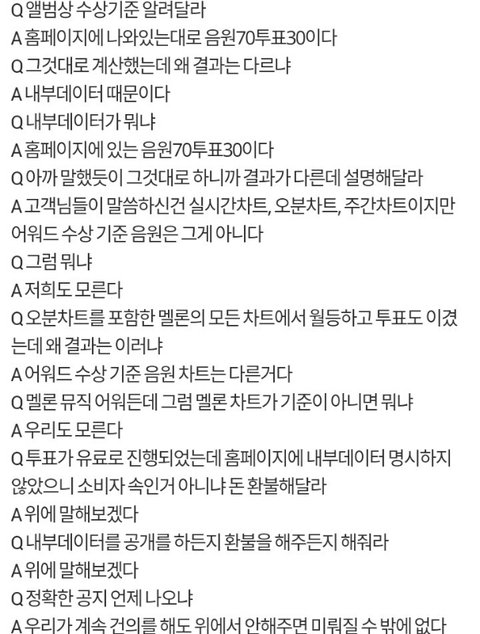 Q 앨범상 수상기준 알려달라
A 홈페이지에 나와있는대로 음원70투표30이다
Q 그것대로 계산했는데 왜 결과는 다르냐
A 내부데이터 때문이다
Q 내부데이터가 뭐냐
A 홈페이지에 있는 음원70투표30이다
Q 아까 말했듯이 그것대로 하니까 결과가 다른데 설명해달라
A 고객님들이 말씀하신건 실시간차트, 오분차트, 주간차트이지만 어워드 수상 기준 음원은 그게 아니다
Q 그럼 뭐냐
A 저희도 모른다
Q 오분차트를 포함한 멜론의 모든 차트에서 월등하고 투표도 이겼는데 왜 결과는 이러냐
A 어워드 수상 기준 음원 차트는 다른거다
Q 멜론 뮤직 어워든데 그럼 멜론 차트가 기준이 아니면 뭐냐
A 우리도 모른다
Q 투표가 유료로 진행되었는데 홈페이지에 내부데이터 명시하지 않았으니 소비자 속인거 아니냐 돈 환불해달라
A 위에 말해보겠다
Q 내부데이터를 공개를 하든지 환불을 해주든지 해줘라
A 위에 말해보겠다
Q 정확한 공지 언제 나오냐
A 우리가 계속 건의를 해도 위에서 안해주면 미뤄질 수 밖에 없다